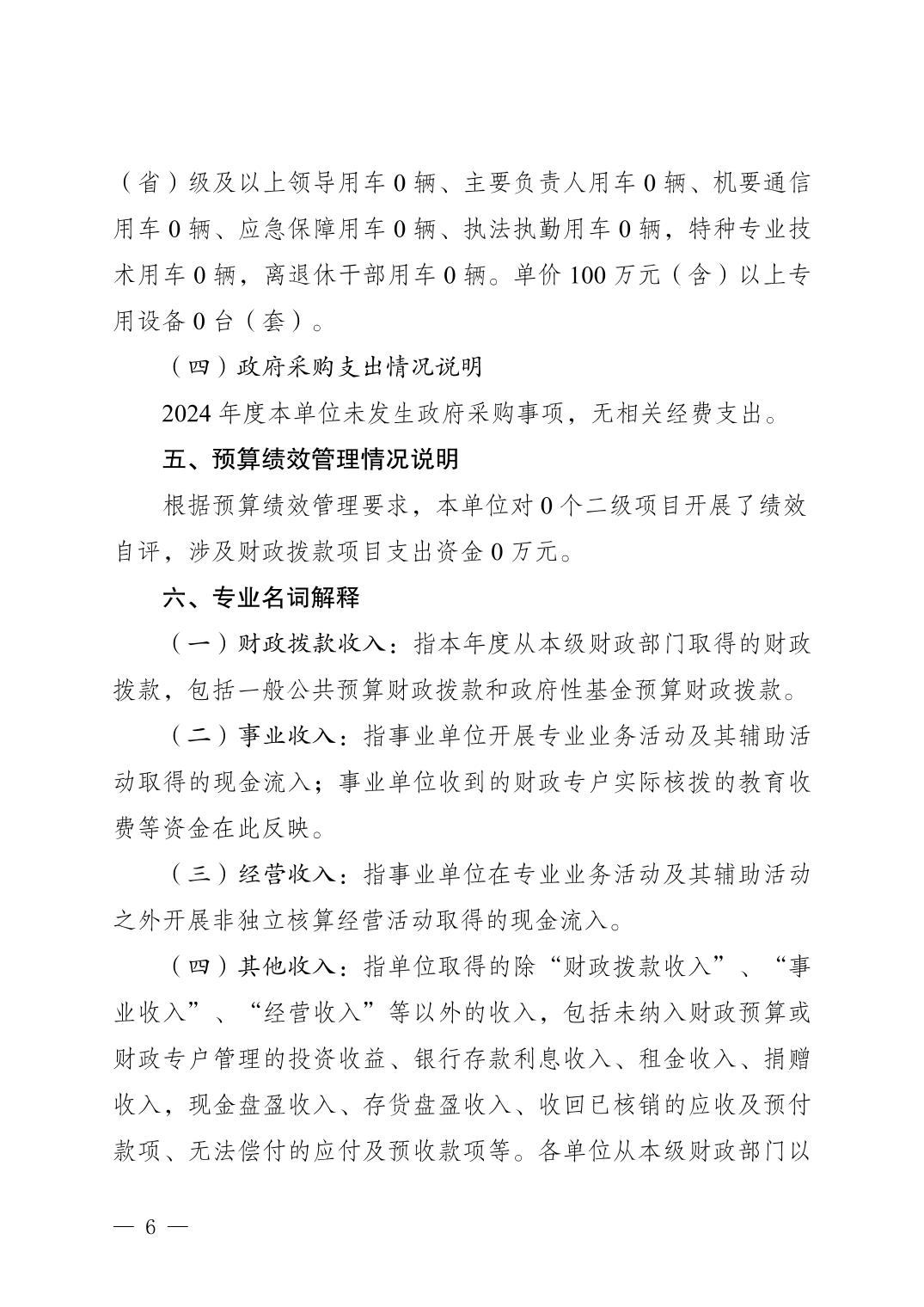 （省）级及以上领导用车 0 辆、主要负责人用车 0 辆、机要通信用车 0 辆、应急保障用车 0 辆、执法执勤用车 0 辆，特种专业技术用车 0 辆，离退休干部用车 0 辆。单价 100 万元（含）以上专用设备 0 台（套）。

（四）政府采购支出情况说明

2024 年度本单位未发生政府采购事项，无相关经费支出。

五、预算绩效管理情况说明

根据预算绩效管理要求，本单位对 0 个二级项目开展了绩效自评，涉及财政拨款项目支出资金 0 万元。

六、专业名词解释

（一）财政拨款收入：指本年度从本级财政部门取得的财政拨款，包括一般公共预算财政拨款和政府性基金预算财政拨款。

（二）事业收入：指事业单位开展专业业务活动及其辅助活动取得的现金流入；事业单位收到的财政专户实际核拨的教育收费等资金在此反映。

（三）经营收入：指事业单位在专业业务活动及其辅助活动之外开展非独立核算经营活动取得的现金流入。

（四）其他收入：指单位取得的除“财政拨款收入”、“事业收入”、“经营收入”等以外的收入，包括未纳入财政预算或财政专户管理的投资收益、银行存款利息收入、租金收入、捐赠收入，现金盘盈收入、存货盘盈收入、收回已核销的应收及预付款项、无法偿付的应付及预收款项等。各单位从本级财政部门以

— 6 —